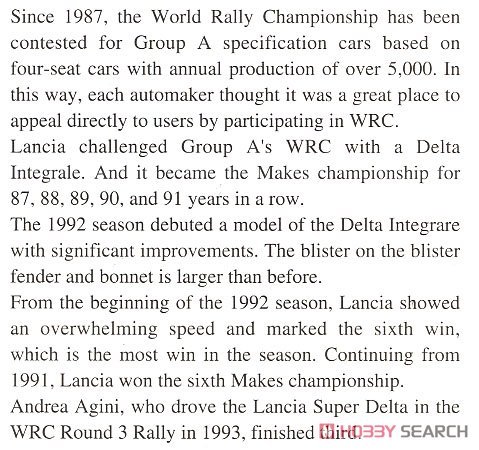 Since 1987, the World Rally Championship has been contested for Group A specification cars based on four-seat cars with annual production of over 5,000. In this way, each automaker thought it was a great place to appeal directly to users by participating in WRC.
Lancia challenged Group A's WRC with a Delta Integrale. And it became the Makes championship for 87, 88, 89, 90, and 91 years in a row.
The 1992 season debuted a model of the Delta Integrare with significant improvements. The blister on the blister fender and bonnet is larger than before.
From the beginning of the 1992 season, Lancia showed an overwhelming speed and marked the sixth win, which is the most win in the season. Continuing from 1991, Lancia won the sixth Makes championship.
Andrea Agini, who drove the Lancia Super Delta in the WRC Round 3 Rally in 1993, finished third.

HOBBY SEARCH